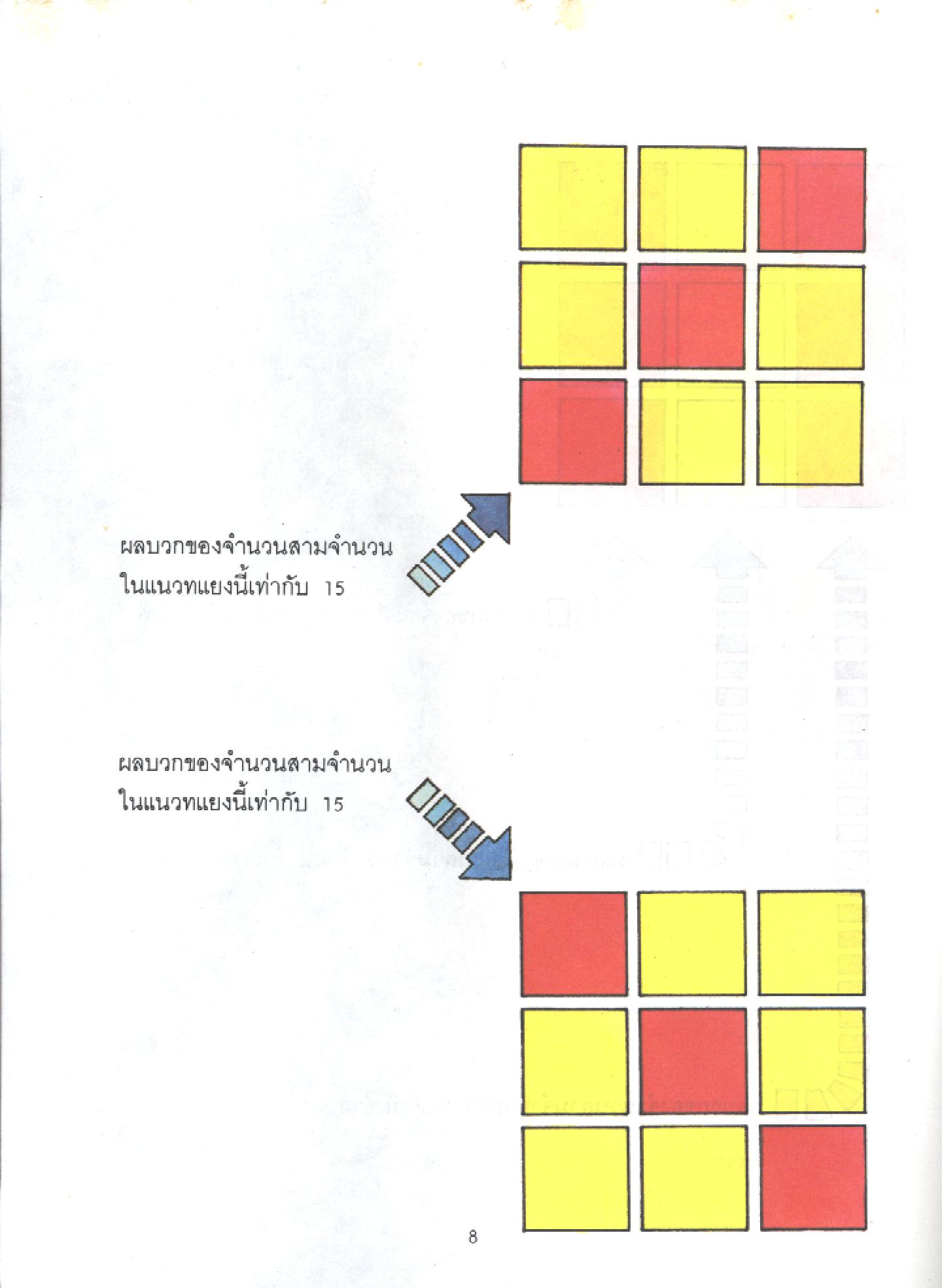 ผลบวกของจำนวนสามจำนวน
ในแนวทแยงนี้เท่ากับ 15

ผลบวกของจำนวนสามจำนวน
ในแนวทแยงนี้เท่ากับ 15

8